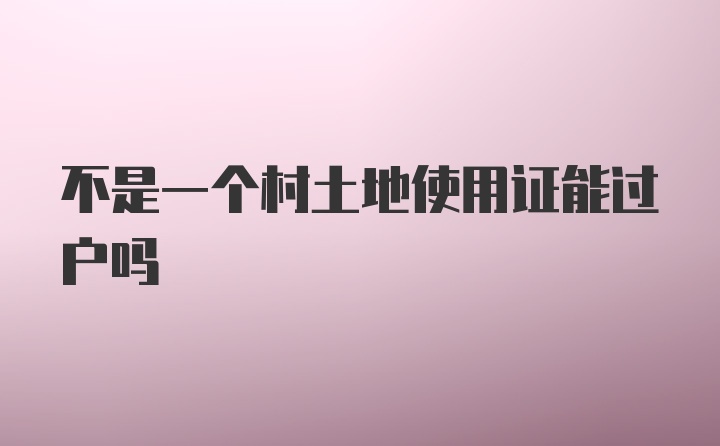 不是一个村土地使用证能过户吗